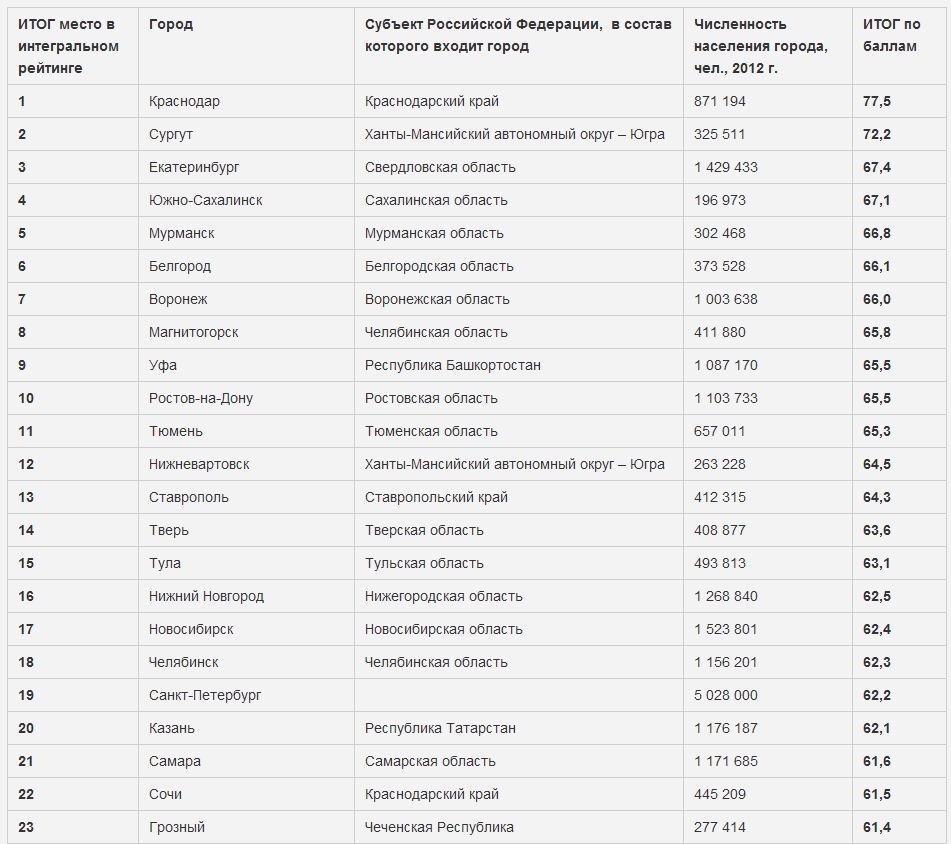 | ИТОГ место в интегральном рейтинге | Город | Субъект Российской Федерации, в состав которого входит город | Численность населения города, чел., 2012 г. | ИТОГ по баллам |
|---|---|---|---|---|
| 1 | Краснодар | Краснодарский край | 871 194 | 77,5 |
| 2 | Сургут | Ханты-Мансийский автономный округ – Югра | 325 511 | 72,2 |
| 3 | Екатеринбург | Свердловская область | 1 429 433 | 67,4 |
| 4 | Южно-Сахалинск | Сахалинская область | 196 973 | 67,1 |
| 5 | Мурманск | Мурманская область | 302 468 | 66,8 |
| 6 | Белгород | Белгородская область | 373 528 | 66,1 |
| 7 | Воронеж | Воронежская область | 1 003 638 | 66,0 |
| 8 | Магнитогорск | Челябинская область | 411 880 | 65,8 |
| 9 | Уфа | Республика Башкортостан | 1 087 170 | 65,5 |
| 10 | Ростов-на-Дону | Ростовская область | 1 103 733 | 65,5 |
| 11 | Тюмень | Тюменская область | 657 011 | 65,3 |
| 12 | Нижневартовск | Ханты-Мансийский автономный округ – Югра | 263 228 | 64,5 |
| 13 | Ставрополь | Ставропольский край | 412 315 | 64,3 |
| 14 | Тверь | Тверская область | 408 877 | 63,6 |
| 15 | Тула | Тульская область | 493 813 | 63,1 |
| 16 | Нижний Новгород | Нижегородская область | 1 268 840 | 62,5 |
| 17 | Новосибирск | Новосибирская область | 1 523 801 | 62,4 |
| 18 | Челябинск | Челябинская область | 1 156 201 | 62,3 |
| 19 | Санкт-Петербург | | 5 028 000 | 62,2 |
| 20 | Казань | Республика Татарстан | 1 176 187 | 62,1 |
| 21 | Самара | Самарская область | 1 171 685 | 61,6 |
| 22 | Сочи | Краснодарский край | 445 209 | 61,5 |
| 23 | Грозный | Чеченская Республика | 277 414 | 61,4 |